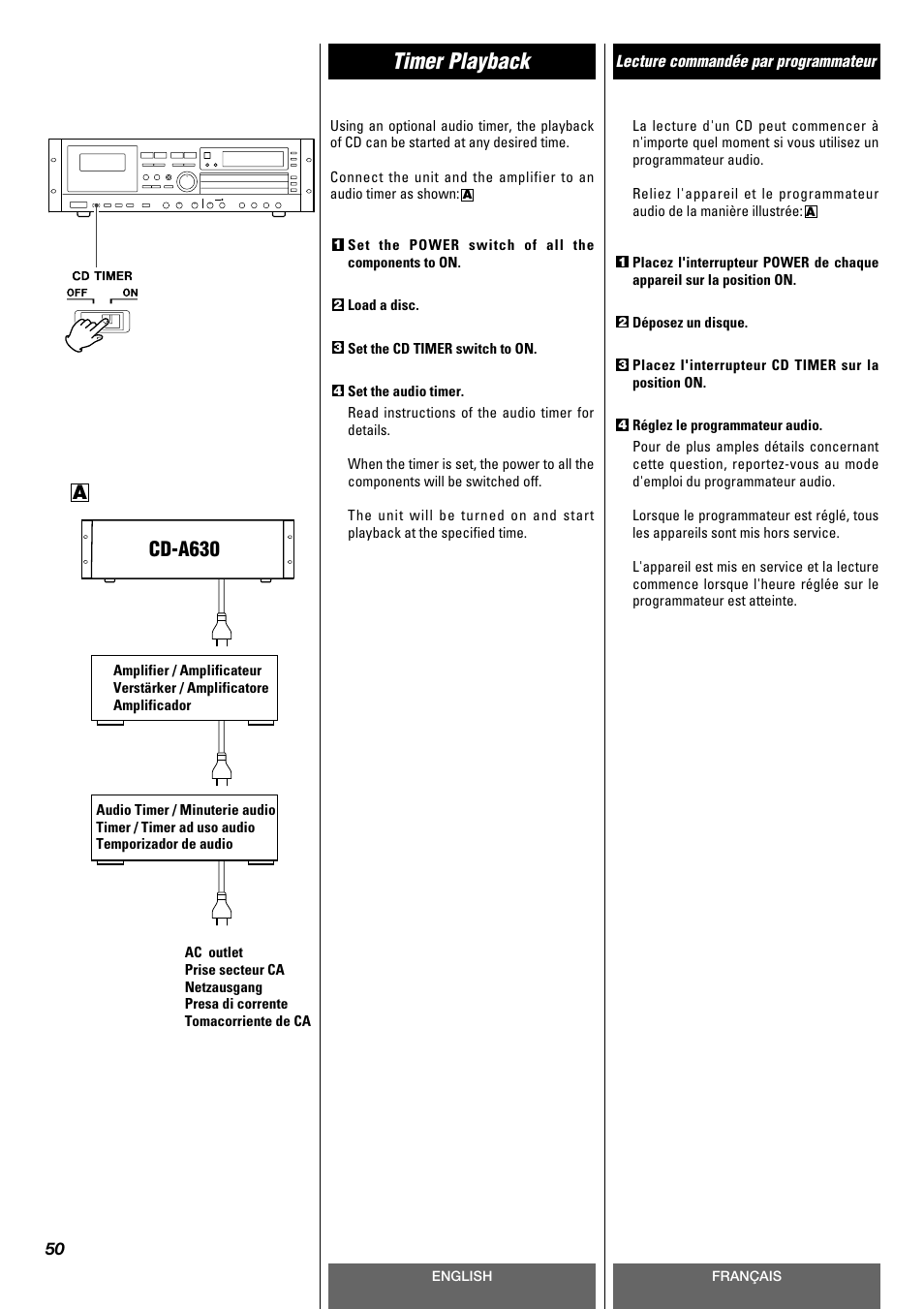 CD TIMER
OFF ON

A

CD-A630

Amplifier / Amplificateur
Verstärker / Amplificatore
Amplificador

Audio Timer / Minuterie audio
Timer / Timer ad uso audio
Temporizador de audio

AC outlet
Prise secteur CA
Netzausgang
Presa di corrente
Tomacorriente de CA

50

Timer Playback

Using an optional audio timer, the playback of CD can be started at any desired time.

Connect the unit and the amplifier to an audio timer as shown: A

1 Set the POWER switch of all the components to ON.

2 Load a disc.

3 Set the CD TIMER switch to ON.

4 Set the audio timer.

Read instructions of the audio timer for details.

When the timer is set, the power to all the components will be switched off.

The unit will be turned on and start playback at the specified time.

ENGLISH

Lecture commandée par programmateur

La lecture d'un CD peut commencer à n'importe quel moment si vous utilisez un programmateur audio.

Reliez l'appareil et le programmateur audio de la manière illustrée: A

1 Placez l'interrupteur POWER de chaque appareil sur la position ON.

2 Déposez un disque.

3 Placez l'interrupteur CD TIMER sur la position ON.

4 Réglez le programmateur audio.

Pour de plus amples détails concernant cette question, reportez-vous au mode d'emploi du programmateur audio.

Lorsque le programmateur est réglé, tous les appareils sont mis hors service.

L'appareil est mis en service et la lecture commence lorsque l'heure réglée sur le programmateur est atteinte.

FRANÇAIS